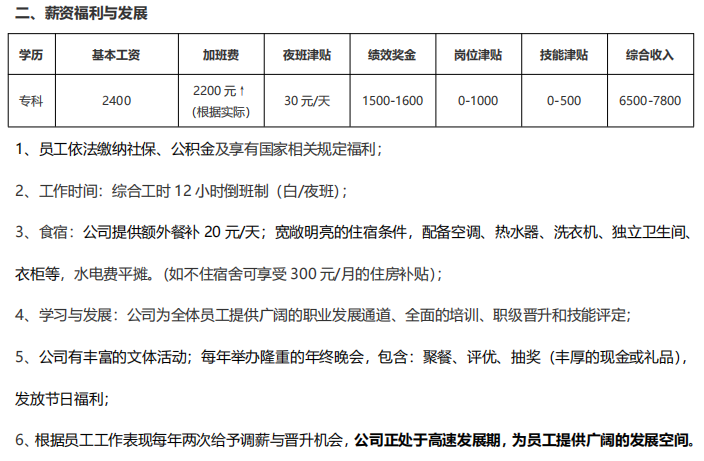 二、薪资福利与发展

| 学历 | 基本工资 | 加班费 | 夜班津贴 | 绩效奖金 | 岗位津贴 | 技能津贴 | 综合收入 |
|---|---|---|---|---|---|---|---|
| 专科 | 2400 | 2200元↑（根据实际） | 30元/天 | 1500-1600 | 0-1000 | 0-500 | 6500-7800 |

1、员工依法缴纳社保、公积金及享有国家相关规定福利；

2、工作时间：综合工时12小时倒班制（白/夜班）；

3、食宿：公司提供额外餐补20元/天；宽敞明亮的住宿条件，配备空调、热水器、洗衣机、独立卫生间、衣柜等，水电费平摊。（如不住宿舍可享受300元/月的住房补贴）；

4、学习与发展：公司为全体员工提供广阔的职业发展通道、全面的培训、职级晋升和技能评定；

5、公司有丰富的文体活动；每年举办隆重的年终晚会，包含：聚餐、评优、抽奖（丰厚的现金或礼品），发放节日福利；

6、根据员工工作表现每年两次给予调薪与晋升机会，公司正处于高速发展期，为员工提供广阔的发展空间。